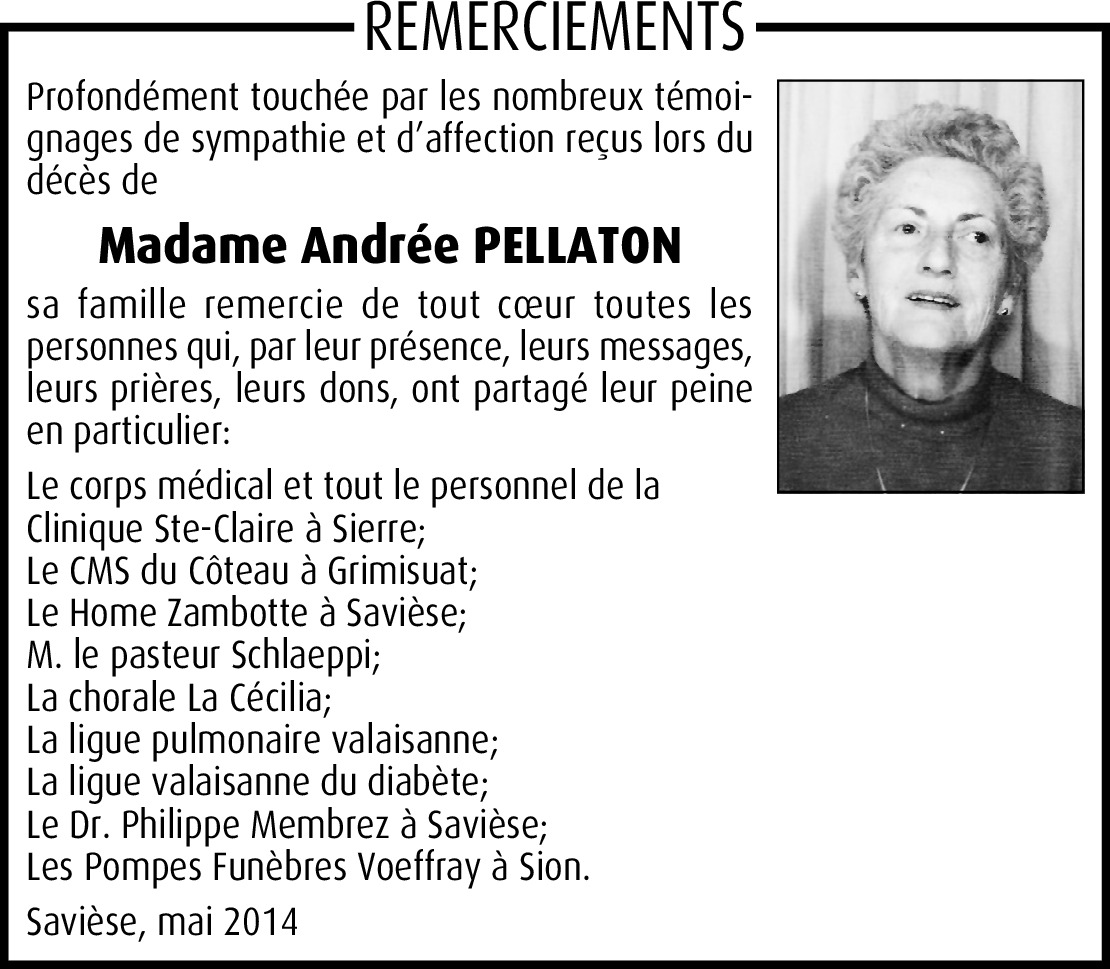 REMERCIEMENTS

Profondément touchée par les nombreux témoignages de sympathie et d'affection reçus lors du décès de

Madame Andrée PELLATON

sa famille remercie de tout cœur toutes les personnes qui, par leur présence, leurs messages, leurs prières, leurs dons, ont partagé leur peine en particulier:

Le corps médical et tout le personnel de la Clinique Ste-Claire à Sierre;
Le CMS du Côteau à Grimisuat;
Le Home Zambotte à Savièse;
M. le pasteur Schlaeppi;
La chorale La Cécilia;
La ligue pulmonaire valaisanne;
La ligue valaisanne du diabète;
Le Dr. Philippe Membrez à Savièse;
Les Pompes Funèbres Voeffray à Sion.

Savièse, mai 2014